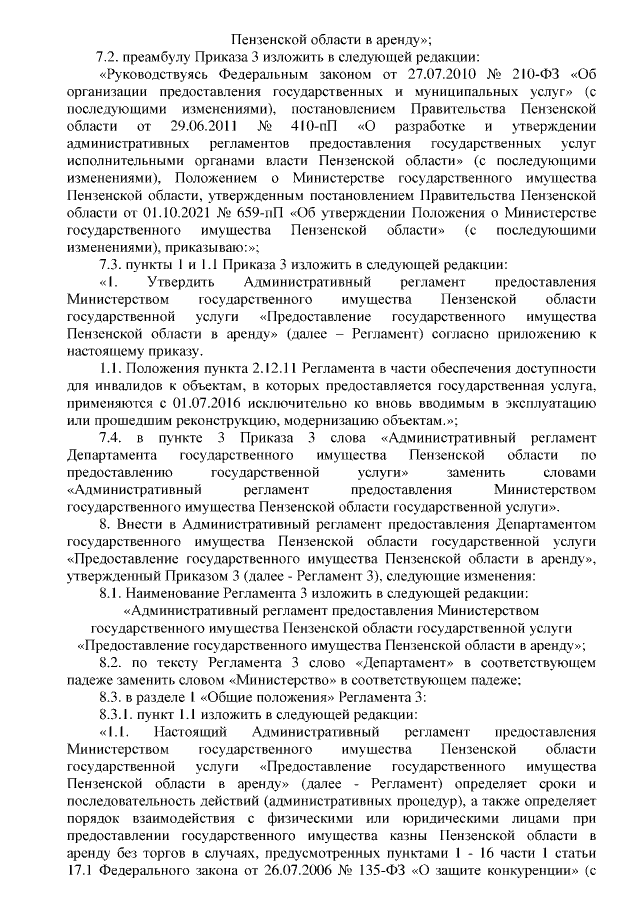 Пензенской области в аренду»;

7.2. преамбулу Приказа 3 изложить в следующей редакции:

«Руководствуясь Федеральным законом от 27.07.2010 № 210-ФЗ «Об организации предоставления государственных и муниципальных услуг» (с последующими изменениями), постановлением Правительства Пензенской области от 29.06.2011 № 410-пП «О разработке и утверждении административных регламентов предоставления государственных услуг исполнительными органами власти Пензенской области» (с последующими изменениями), Положением о Министерстве государственного имущества Пензенской области, утвержденным постановлением Правительства Пензенской области от 01.10.2021 № 659-пП «Об утверждении Положения о Министерстве государственного имущества Пензенской области» (с последующими изменениями), приказываю:»;

7.3. пункты 1 и 1.1 Приказа 3 изложить в следующей редакции:

«1. Утвердить Административный регламент предоставления Министерством государственного имущества Пензенской области государственной услуги «Предоставление государственного имущества Пензенской области в аренду» (далее – Регламент) согласно приложению к настоящему приказу.

1.1. Положения пункта 2.12.11 Регламента в части обеспечения доступности для инвалидов к объектам, в которых предоставляется государственная услуга, применяются с 01.07.2016 исключительно ко вновь вводимым в эксплуатацию или прошедшим реконструкцию, модернизацию объектам.»;

7.4. в пункте 3 Приказа 3 слова «Административный регламент Департамента государственного имущества Пензенской области по предоставлению государственной услуги» заменить словами «Административный регламент предоставления Министерством государственного имущества Пензенской области государственной услуги».

8. Внести в Административный регламент предоставления Департаментом государственного имущества Пензенской области государственной услуги «Предоставление государственного имущества Пензенской области в аренду», утвержденный Приказом 3 (далее - Регламент 3), следующие изменения:

8.1. Наименование Регламента 3 изложить в следующей редакции:

«Административный регламент предоставления Министерством государственного имущества Пензенской области государственной услуги «Предоставление государственного имущества Пензенской области в аренду»;

8.2. по тексту Регламента 3 слово «Департамент» в соответствующем падеже заменить словом «Министерство» в соответствующем падеже;

8.3. в разделе 1 «Общие положения» Регламента 3:

8.3.1. пункт 1.1 изложить в следующей редакции:

«1.1. Настоящий Административный регламент предоставления Министерством государственного имущества Пензенской области государственной услуги «Предоставление государственного имущества Пензенской области в аренду» (далее - Регламент) определяет сроки и последовательность действий (административных процедур), а также определяет порядок взаимодействия с физическими или юридическими лицами при предоставлении государственного имущества казны Пензенской области в аренду без торгов в случаях, предусмотренных пунктами 1 - 16 части 1 статьи 17.1 Федерального закона от 26.07.2006 № 135-ФЗ «О защите конкуренции» (с